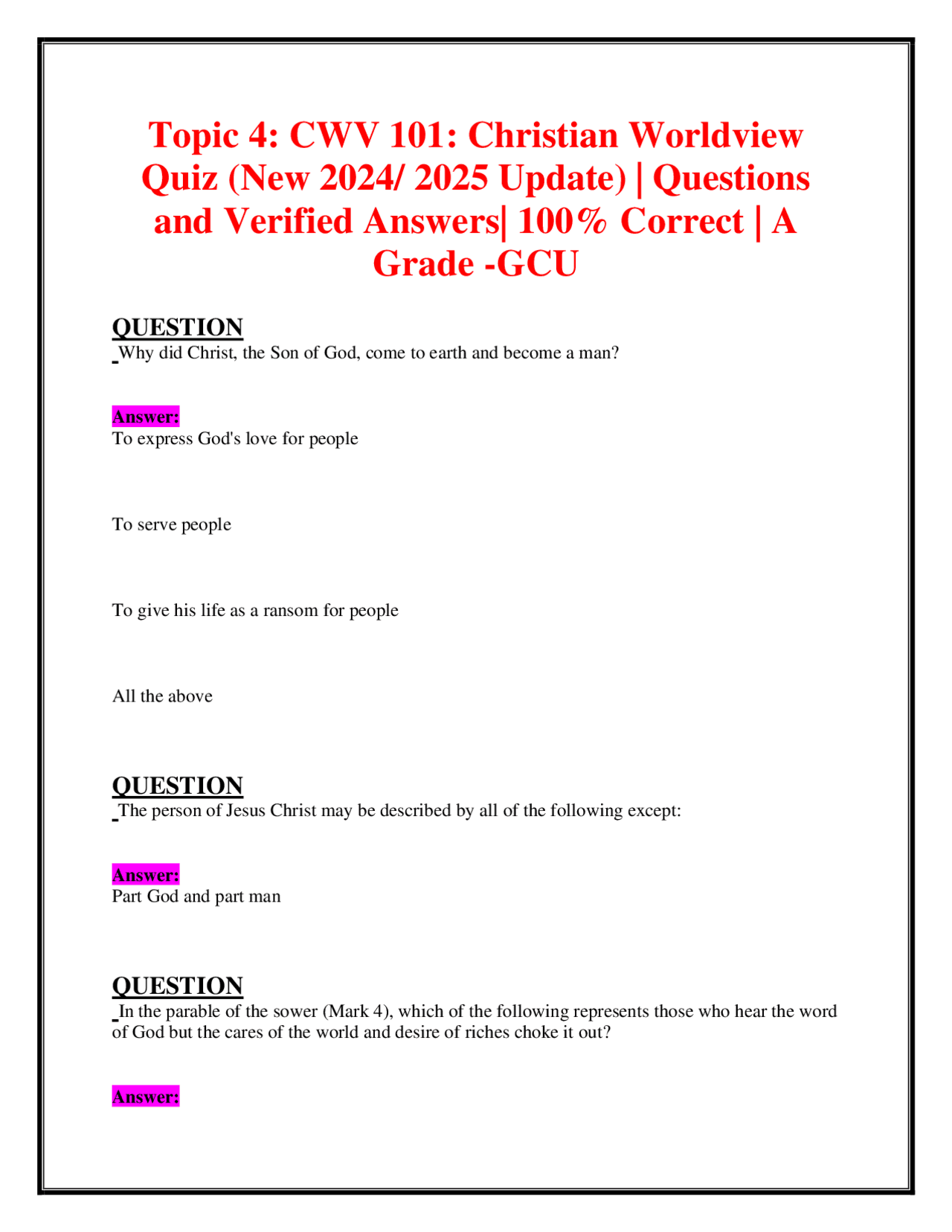 Topic 4: CWV 101: Christian Worldview Quiz (New 2024/ 2025 Update) | Questions and Verified Answers| 100% Correct | A Grade -GCU

QUESTION
Why did Christ, the Son of God, come to earth and become a man?

Answer:
To express God's love for people

To serve people

To give his life as a ransom for people

All the above

QUESTION
The person of Jesus Christ may be described by all of the following except:

Answer:
Part God and part man

QUESTION
In the parable of the sower (Mark 4), which of the following represents those who hear the word of God but the cares of the world and desire of riches choke it out?

Answer: